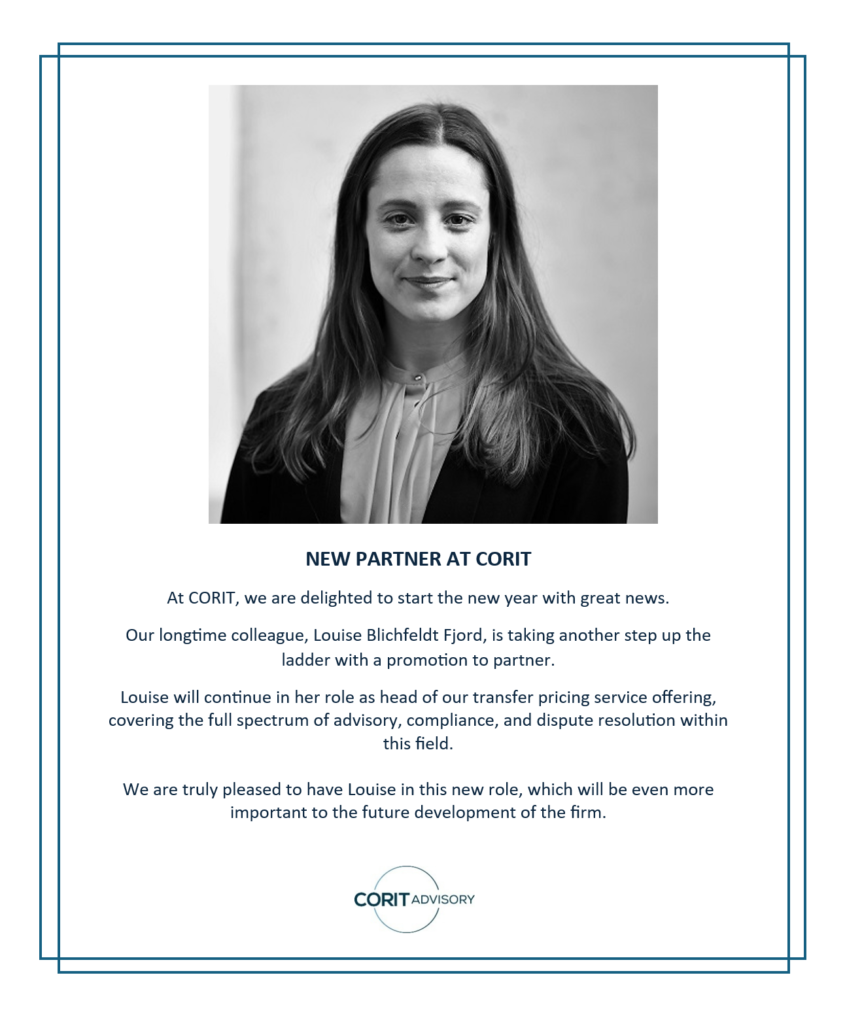 NEW PARTNER AT CORIT

At CORIT, we are delighted to start the new year with great news.

Our longtime colleague, Louise Blichfeldt Fjord, is taking another step up the ladder with a promotion to partner.

Louise will continue in her role as head of our transfer pricing service offering, covering the full spectrum of advisory, compliance, and dispute resolution within this field.

We are truly pleased to have Louise in this new role, which will be even more important to the future development of the firm.

CORIT ADVISORY